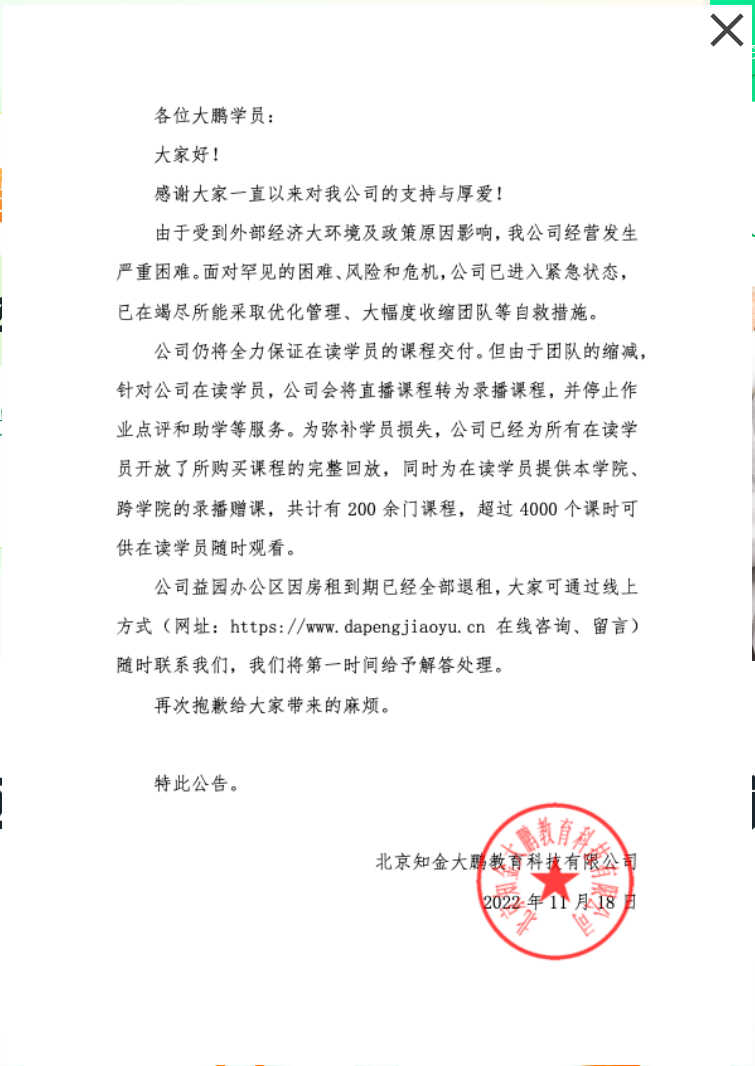 各位大鹏学员：

大家好！

感谢大家一直以来对我公司的支持与厚爱！

由于受到外部经济大环境及政策原因影响，我公司经营发生严重困难。面对罕见的困难、风险和危机，公司已进入紧急状态，已在竭尽所能采取优化管理、大幅度收缩团队等自救措施。

公司仍将全力保证在读学员的课程交付。但由于团队的缩减，针对公司在读学员，公司会将直播课程转为录播课程，并停止作业点评和助学等服务。为弥补学员损失，公司已经为所有在读学员开放了所购买课程的完整回放，同时为在读学员提供本学院、跨学院的录播赠课，共计有 200 余门课程，超过 4000 个课时可供在读学员随时观看。

公司益园办公区因房租到期已经全部退租，大家可通过线上方式（网址：https://www.dapengjiaoyu.cn 在线咨询、留言）随时联系我们，我们将第一时间给予解答处理。

再次抱歉给大家带来的麻烦。

特此公告。

北京知金大鹏教育科技有限公司

2022 年 11 月 18 日

北京知金大鹏教育科技有限公司